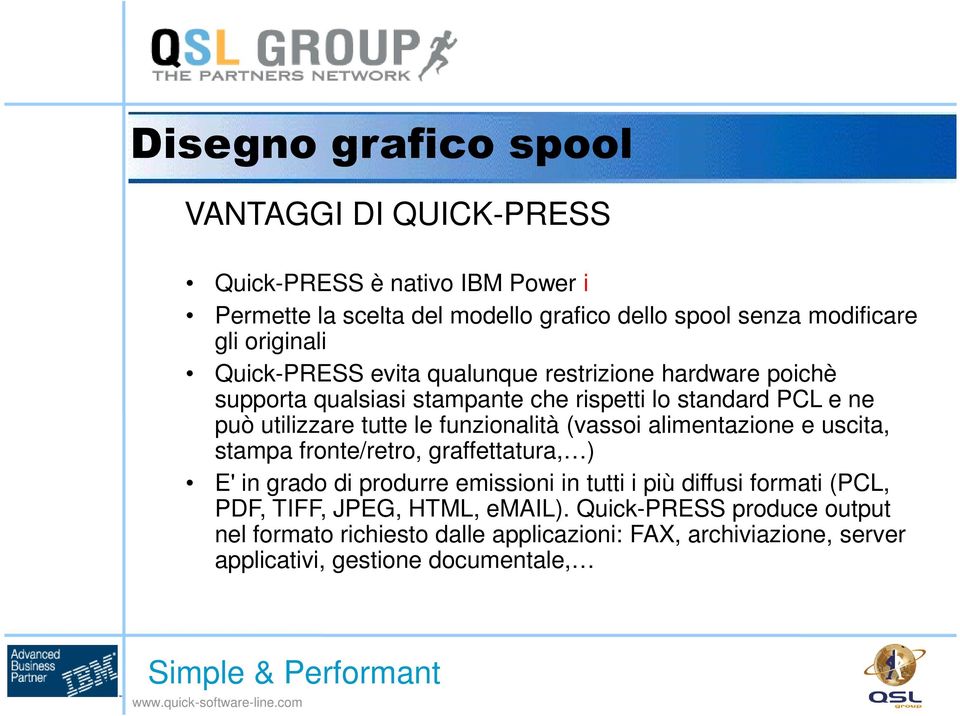 QSL GROUP
THE PARTNERS NETWORK

Disegno grafico spool

VANTAGGI DI QUICK-PRESS

• Quick-PRESS è nativo IBM Power i
• Permette la scelta del modello grafico dello spool senza modificare gli originali
• Quick-PRESS evita qualunque restrizione hardware poichè supporta qualsiasi stampante che rispetti lo standard PCL e ne può utilizzare tutte le funzionalità (vassoi alimentazione e uscita, stampa fronte/retro, graffettatura,…)
• E' in grado di produrre emissioni in tutti i più diffusi formati (PCL, PDF, TIFF, JPEG, HTML, eMAIL). Quick-PRESS produce output nel formato richiesto dalle applicazioni: FAX, archiviazione, server applicativi, gestione documentale,…

Advanced Business Partner IBM

Simple & Performant

www.quick-software-line.com

QSL group